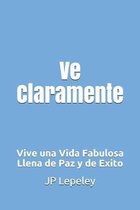 Ve Claramente

Vive una Vida Fabulosa Llena de Paz y de Exito

JP Lepeley